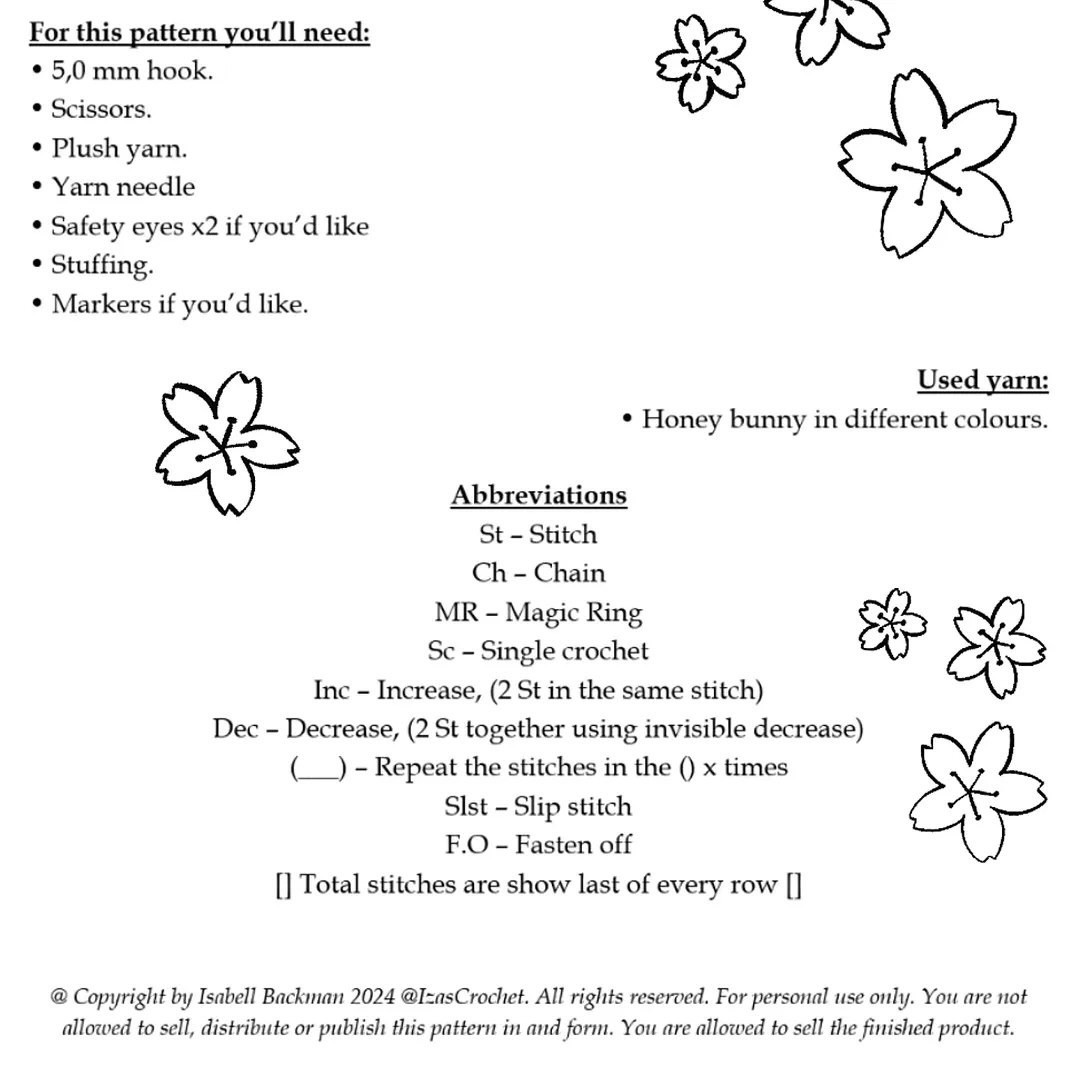 For this pattern you'll need:
• 5,0 mm hook.
• Scissors.
• Plush yarn.
• Yarn needle
• Safety eyes x2 if you'd like
• Stuffing.
• Markers if you'd like.

Used yarn:
• Honey bunny in different colours.

Abbreviations
St – Stitch
Ch – Chain
MR – Magic Ring
Sc – Single crochet
Inc – Increase, (2 St in the same stitch)
Dec – Decrease, (2 St together using invisible decrease)
(___) – Repeat the stitches in the () x times
Slst – Slip stitch
F.O – Fasten off
[] Total stitches are show last of every row []

@ Copyright by Isabell Backman 2024 @IzasCrochet. All rights reserved. For personal use only. You are not allowed to sell, distribute or publish this pattern in and form. You are allowed to sell the finished product.